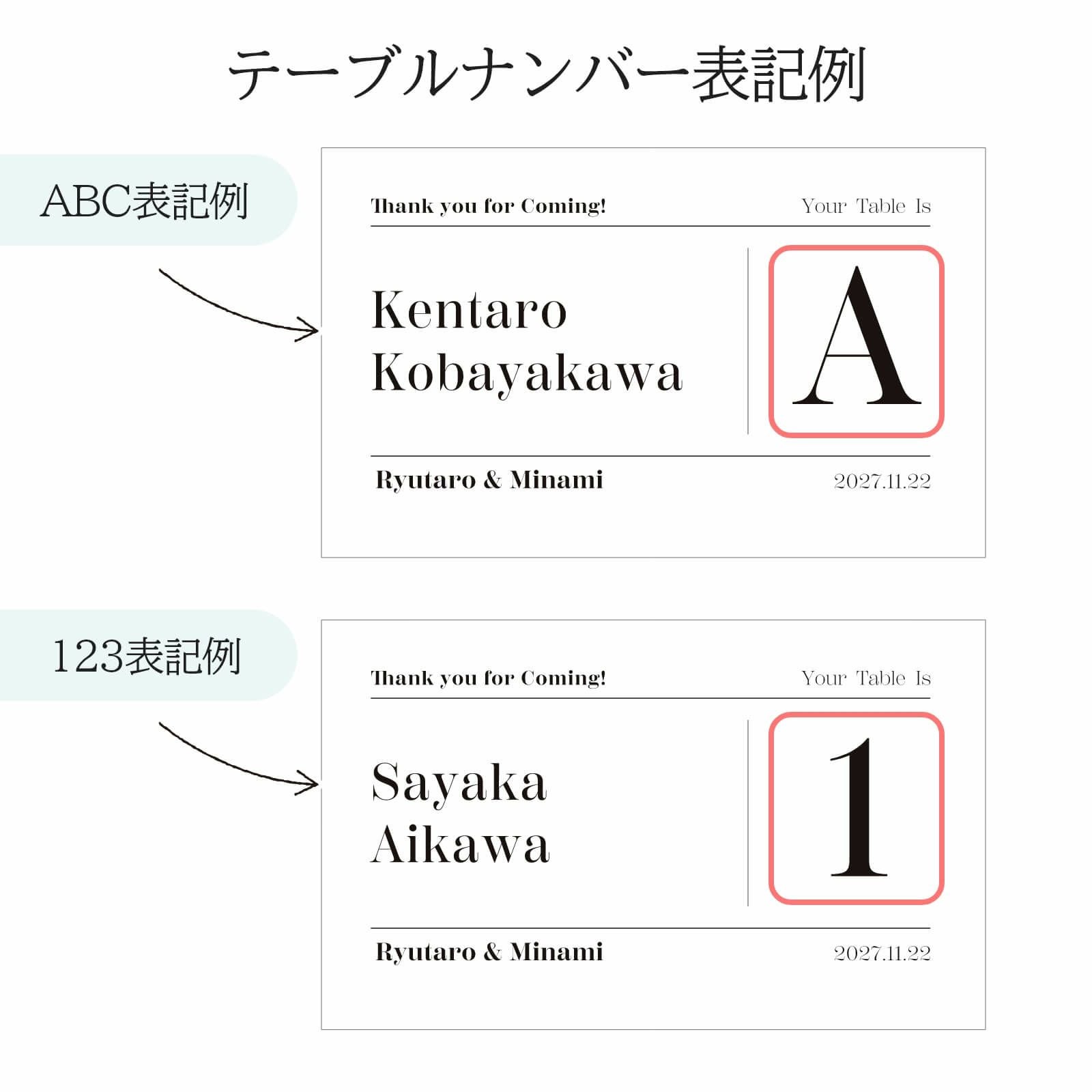 テーブルナンバー表記例

ABC表記例

Thank you for Coming!

Your Table Is

Kentaro Kobayakawa

A

Ryutaro & Minami

2027.11.22

123表記例

Thank you for Coming!

Your Table Is

Sayaka Aikawa

1

Ryutaro & Minami

2027.11.22